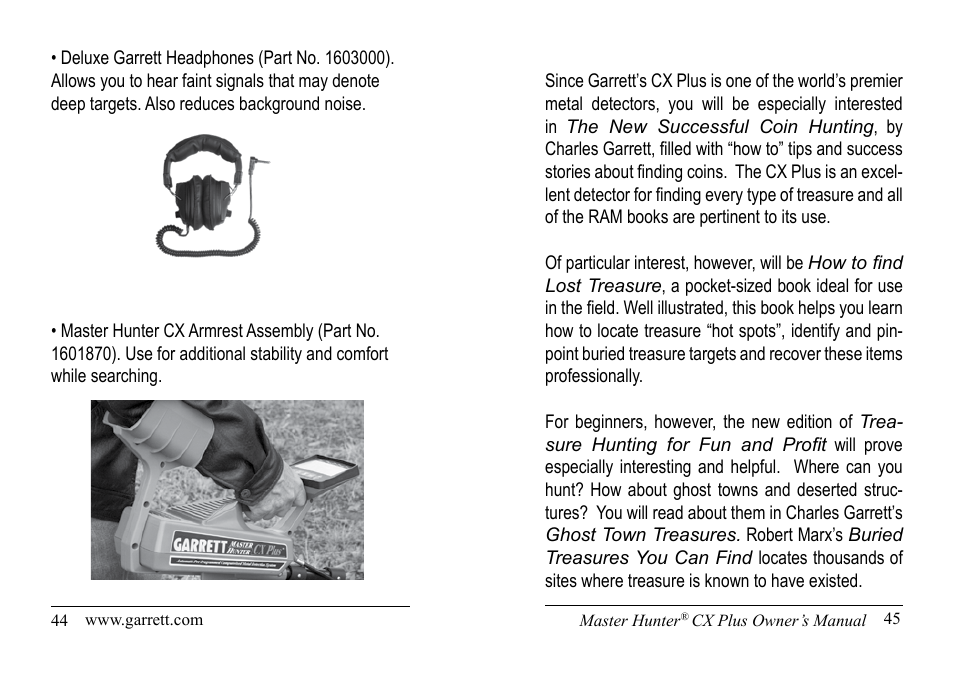 • Deluxe Garrett Headphones (Part No. 1603000). Allows you to hear faint signals that may denote deep targets. Also reduces background noise.

• Master Hunter CX Armrest Assembly (Part No. 1601870). Use for additional stability and comfort while searching.

GARRETT MASTER HUNTER CX Plus

44 www.garrett.com

Since Garrett's CX Plus is one of the world's premier metal detectors, you will be especially interested in The New Successful Coin Hunting, by Charles Garrett, filled with "how to" tips and success stories about finding coins. The CX Plus is an excellent detector for finding every type of treasure and all of the RAM books are pertinent to its use.

Of particular interest, however, will be How to find Lost Treasure, a pocket-sized book ideal for use in the field. Well illustrated, this book helps you learn how to locate treasure "hot spots", identify and pinpoint buried treasure targets and recover these items professionally.

For beginners, however, the new edition of Treasure Hunting for Fun and Profit will prove especially interesting and helpful. Where can you hunt? How about ghost towns and deserted structures? You will read about them in Charles Garrett's Ghost Town Treasures. Robert Marx's Buried Treasures You Can Find locates thousands of sites where treasure is known to have existed.

Master Hunter® CX Plus Owner's Manual 45